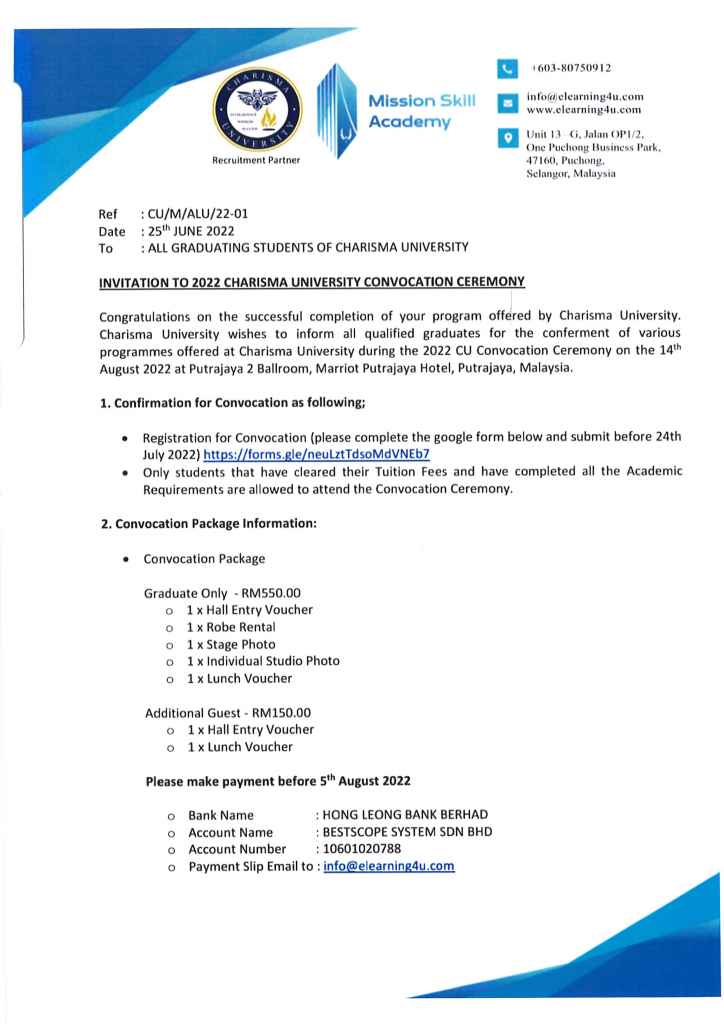 CHARISMA UNIVERSITY

Recruitment Partner

Mission Skill Academy

+603-80750912

info@elearning4u.com
www.elearning4u.com

Unit 13 - G, Jalan OP1/2, One Puchong Business Park, 47160, Puchong, Selangor, Malaysia

Ref : CU/M/ALU/22-01
Date : 25$^{th}$ JUNE 2022
To : ALL GRADUATING STUDENTS OF CHARISMA UNIVERSITY

INVITATION TO 2022 CHARISMA UNIVERSITY CONVOCATION CEREMONY

Congratulations on the successful completion of your program offered by Charisma University. Charisma University wishes to inform all qualified graduates for the conferment of various programmes offered at Charisma University during the 2022 CU Convocation Ceremony on the 14$^{th}$ August 2022 at Putrajaya 2 Ballroom, Marriot Putrajaya Hotel, Putrajaya, Malaysia.

1. Confirmation for Convocation as following;

• Registration for Convocation (please complete the google form below and submit before 24th July 2022) https://forms.gle/neuLztTdsoMdVNEb7
• Only students that have cleared their Tuition Fees and have completed all the Academic Requirements are allowed to attend the Convocation Ceremony.

2. Convocation Package Information:

• Convocation Package

Graduate Only - RM550.00
o 1 x Hall Entry Voucher
o 1 x Robe Rental
o 1 x Stage Photo
o 1 x Individual Studio Photo
o 1 x Lunch Voucher

Additional Guest - RM150.00
o 1 x Hall Entry Voucher
o 1 x Lunch Voucher

Please make payment before 5$^{th}$ August 2022

o Bank Name : HONG LEONG BANK BERHAD
o Account Name : BESTSCOPE SYSTEM SDN BHD
o Account Number : 10601020788
o Payment Slip Email to : info@elearning4u.com